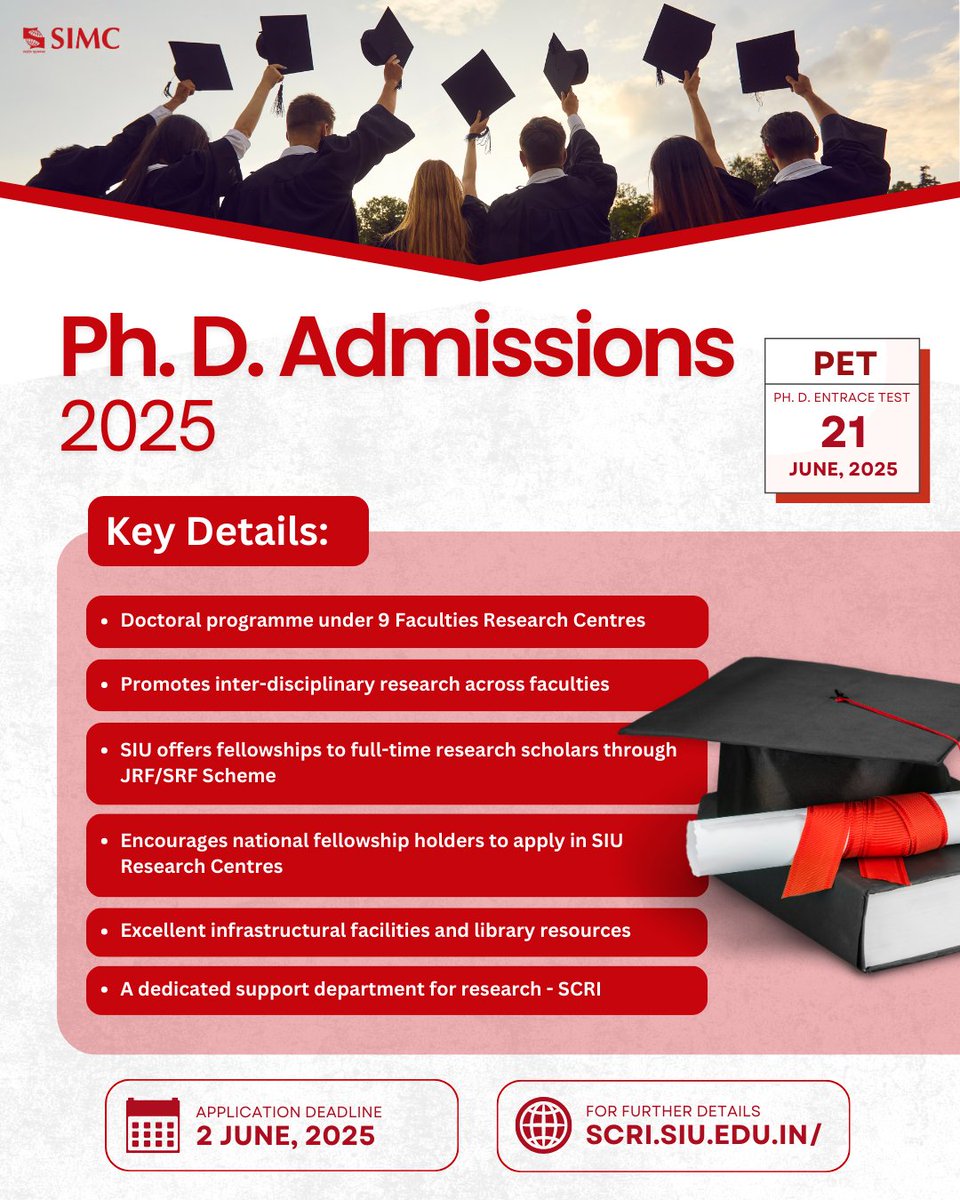 SIMC

Ph. D. Admissions
2025

PET
PH. D. ENTRACE TEST
21
JUNE, 2025

Key Details:

- Doctoral programme under 9 Faculties Research Centres
- Promotes inter-disciplinary research across faculties
- SIU offers fellowships to full-time research scholars through JRF/SRF Scheme
- Encourages national fellowship holders to apply in SIU Research Centres
- Excellent infrastructural facilities and library resources
- A dedicated support department for research - SCRI

APPLICATION DEADLINE
2 JUNE, 2025

FOR FURTHER DETAILS
SCRI.SIU.EDU.IN/